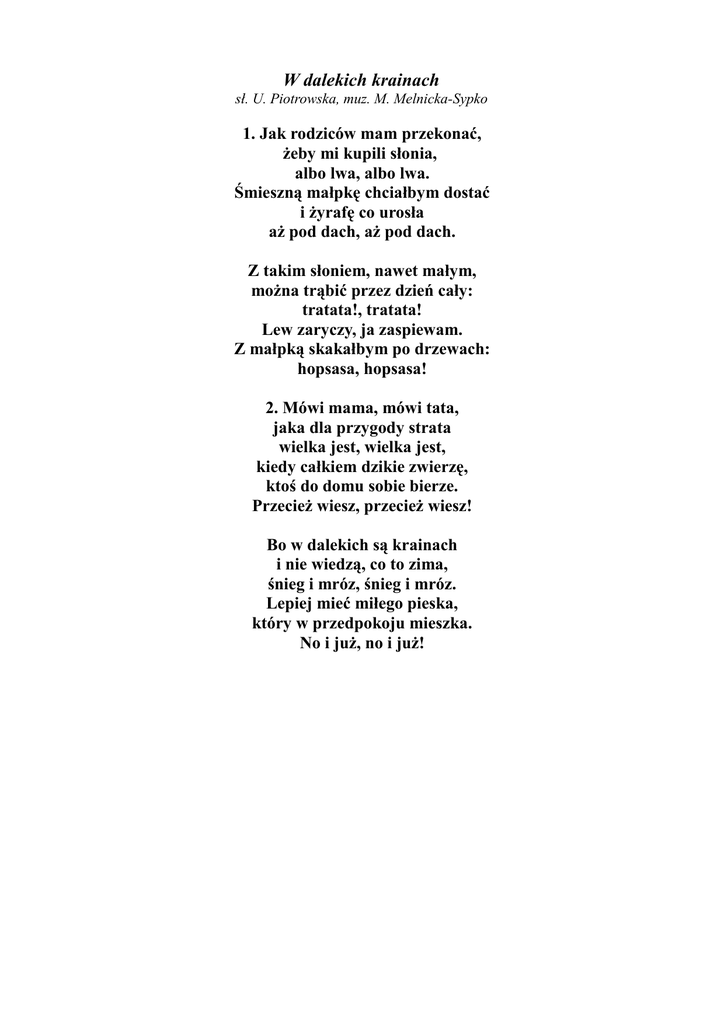 W dalekich krainach
sł. U. Piotrowska, muz. M. Melnicka-Sypko

1. Jak rodziców mam przekonać,
żeby mi kupili słonia,
albo lwa, albo lwa.
Śmieszną małpkę chciałbym dostać
i żyrafę co urosła
aż pod dach, aż pod dach.

Z takim słoniem, nawet małym,
można trąbić przez dzień cały:
tratata!, tratata!
Lew zaryczy, ja zaspiewam.
Z małpką skakałbym po drzewach:
hopsasa, hopsasa!

2. Mówi mama, mówi tata,
jaka dla przygody strata
wielka jest, wielka jest,
kiedy całkiem dzikie zwierzę,
ktoś do domu sobie bierze.
Przecież wiesz, przecież wiesz!

Bo w dalekich są krainach
i nie wiedzą, co to zima,
śnieg i mróz, śnieg i mróz.
Lepiej mieć miłego pieska,
który w przedpokoju mieszka.
No i już, no i już!